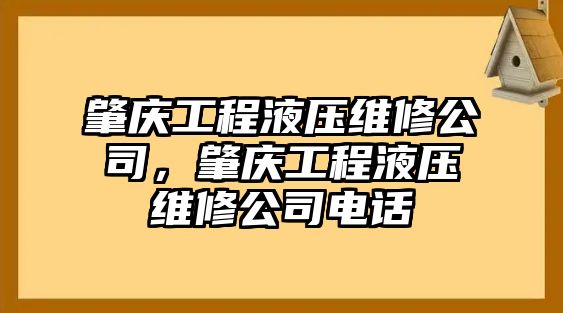 肇庆工程液压维修公司，肇庆工程液压维修公司电话